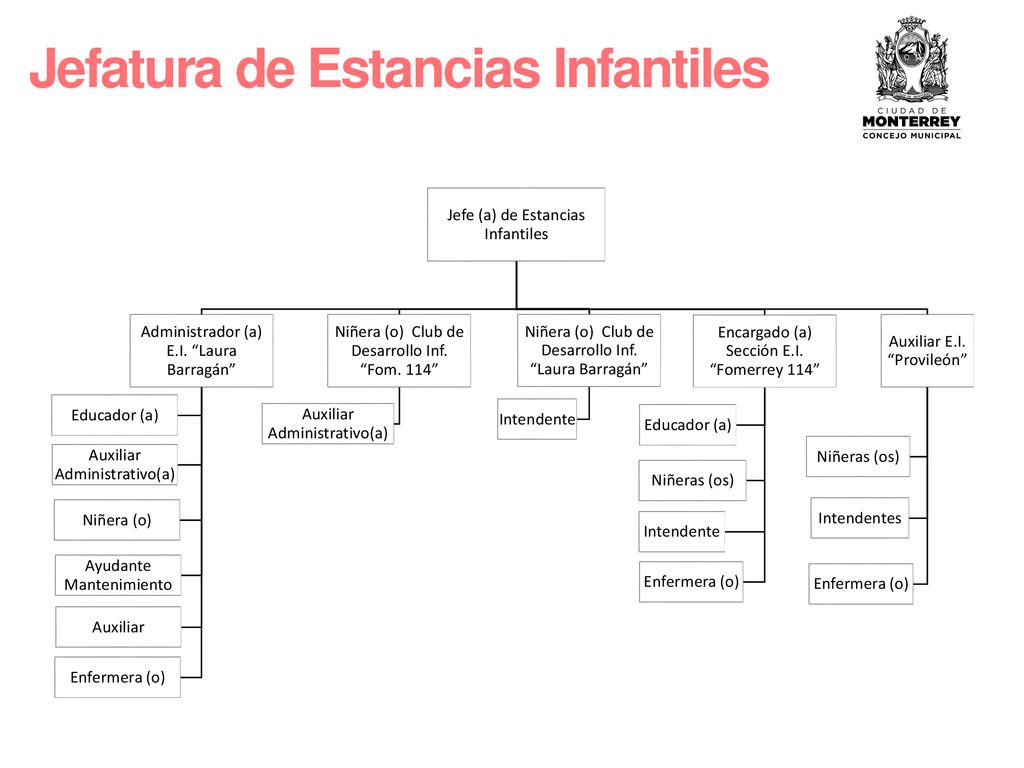 Jefatura de Estancias Infantiles

CIUDAD DE
MONTERREY
CONCEJO MUNICIPAL

Jefe (a) de Estancias Infantiles

Administrador (a) E.I. “Laura Barragán”

Educador (a)

Auxiliar Administrativo(a)

Niñera (o)

Ayudante Mantenimiento

Auxiliar

Enfermera (o)

Niñera (o) Club de Desarrollo Inf. “Fom. 114”

Auxiliar Administrativo(a)

Niñera (o) Club de Desarrollo Inf. “Laura Barragán”

Intendente

Encargado (a) Sección E.I. “Fomerrey 114”

Educador (a)

Niñeras (os)

Intendente

Enfermera (o)

Auxiliar E.I. “Provileón”

Niñeras (os)

Intendentes

Enfermera (o)